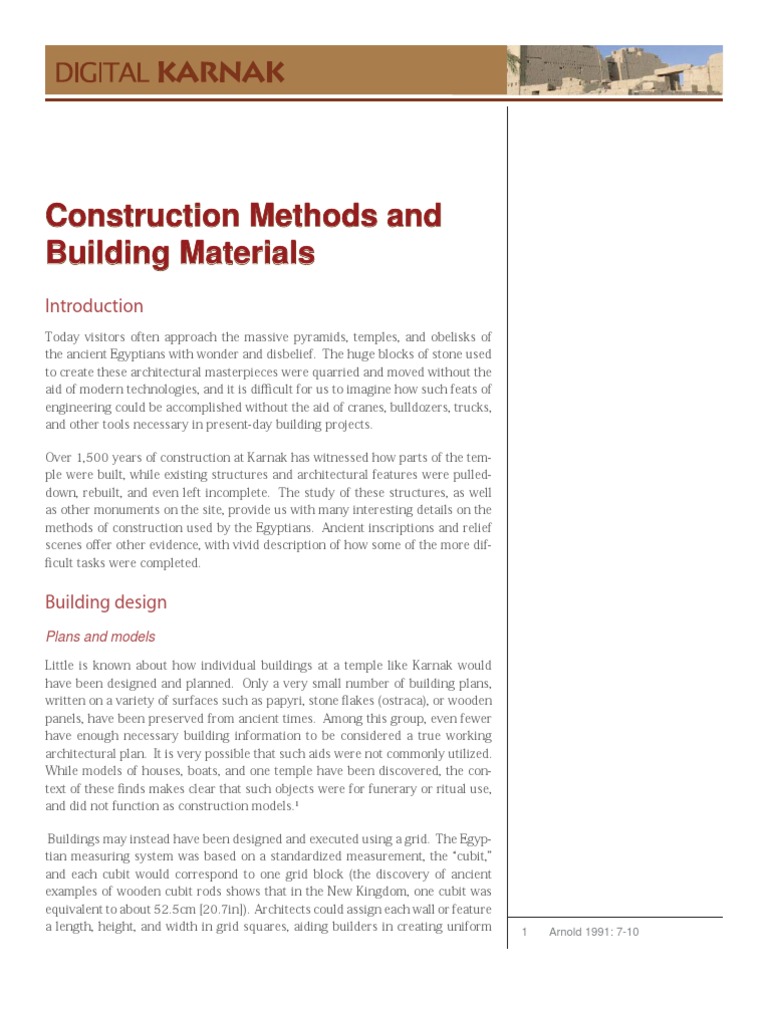 DIGITAL KARNAK

Construction Methods and Building Materials

Introduction

Today visitors often approach the massive pyramids, temples, and obelisks of the ancient Egyptians with wonder and disbelief. The huge blocks of stone used to create these architectural masterpieces were quarried and moved without the aid of modern technologies, and it is difficult for us to imagine how such feats of engineering could be accomplished without the aid of cranes, bulldozers, trucks, and other tools necessary in present-day building projects.

Over 1,500 years of construction at Karnak has witnessed how parts of the temple were built, while existing structures and architectural features were pulled-down, rebuilt, and even left incomplete. The study of these structures, as well as other monuments on the site, provide us with many interesting details on the methods of construction used by the Egyptians. Ancient inscriptions and relief scenes offer other evidence, with vivid description of how some of the more difficult tasks were completed.

Building design

Plans and models

Little is known about how individual buildings at a temple like Karnak would have been designed and planned. Only a very small number of building plans, written on a variety of surfaces such as papyri, stone flakes (ostraca), or wooden panels, have been preserved from ancient times. Among this group, even fewer have enough necessary building information to be considered a true working architectural plan. It is very possible that such aids were not commonly utilized. While models of houses, boats, and one temple have been discovered, the context of these finds makes clear that such objects were for funerary or ritual use, and did not function as construction models.¹

Buildings may instead have been designed and executed using a grid. The Egyptian measuring system was based on a standardized measurement, the "cubit," and each cubit would correspond to one grid block (the discovery of ancient examples of wooden cubit rods shows that in the New Kingdom, one cubit was equivalent to about 52.5cm [20.7in]). Architects could assign each wall or feature a length, height, and width in grid squares, aiding builders in creating uniform

1 Arnold 1991: 7-10